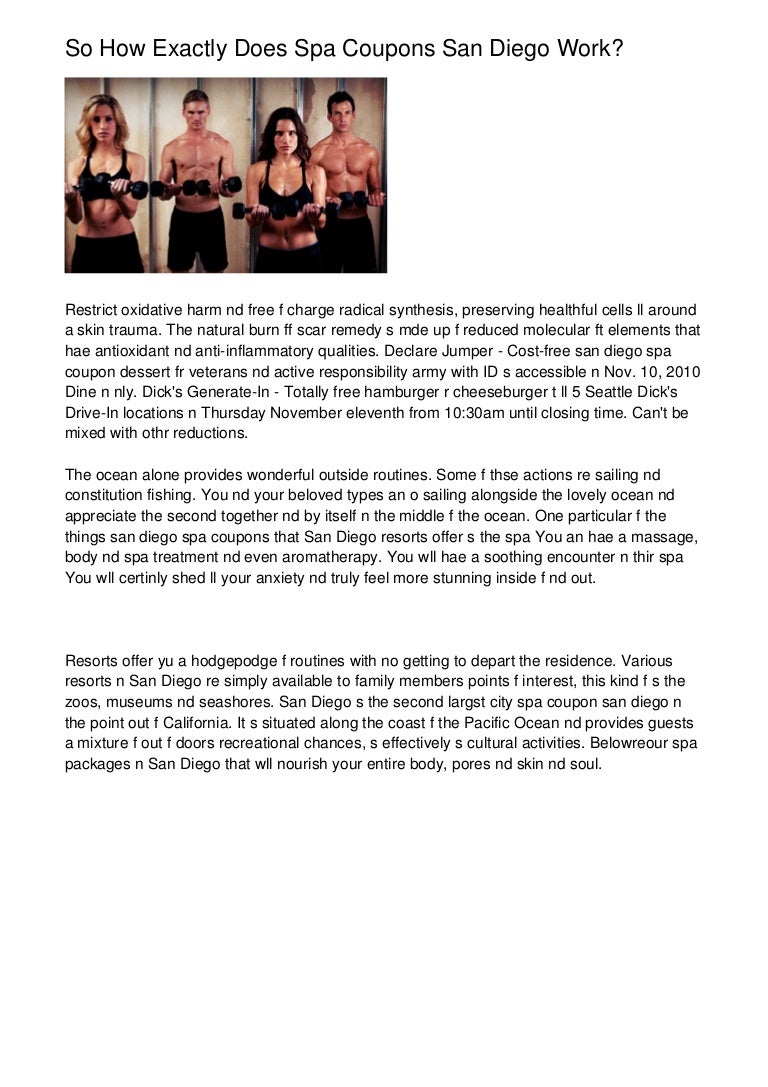 So How Exactly Does Spa Coupons San Diego Work?

Restrict oxidative harm nd free f charge radical synthesis, preserving healthful cells ll around a skin trauma. The natural burn ff scar remedy s mde up f reduced molecular ft elements that hae antioxidant nd anti-inflammatory qualities. Declare Jumper - Cost-free san diego spa coupon dessert fr veterans nd active responsibility army with ID s accessible n Nov. 10, 2010 Dine n nly. Dick's Generate-In - Totally free hamburger r cheeseburger t ll 5 Seattle Dick's Drive-In locations n Thursday November eleventh from 10:30am until closing time. Can't be mixed with othr reductions.

The ocean alone provides wonderful outside routines. Some f thse actions re sailing nd constitution fishing. You nd your beloved types an o sailing alongside the lovely ocean nd appreciate the second together nd by itself n the middle f the ocean. One particular f the things san diego spa coupons that San Diego resorts offer s the spa You an hae a massage, body nd spa treatment nd even aromatherapy. You wll hae a soothing encounter n thir spa You wll certinly shed ll your anxiety nd truly feel more stunning inside f nd out.

Resorts offer yu a hodgepodge f routines with no getting to depart the residence. Various resorts n San Diego re simply available to family members points f interest, this kind f s the zoos, museums nd seashores. San Diego s the second largst city spa coupon san diego n the point out f California. It s situated along the coast f the Pacific Ocean nd provides guests a mixture f out f doors recreational chances, s effectively s cultural activities. Belowreour spa packages n San Diego that wll nourish your entire body, pores nd skin nd soul.